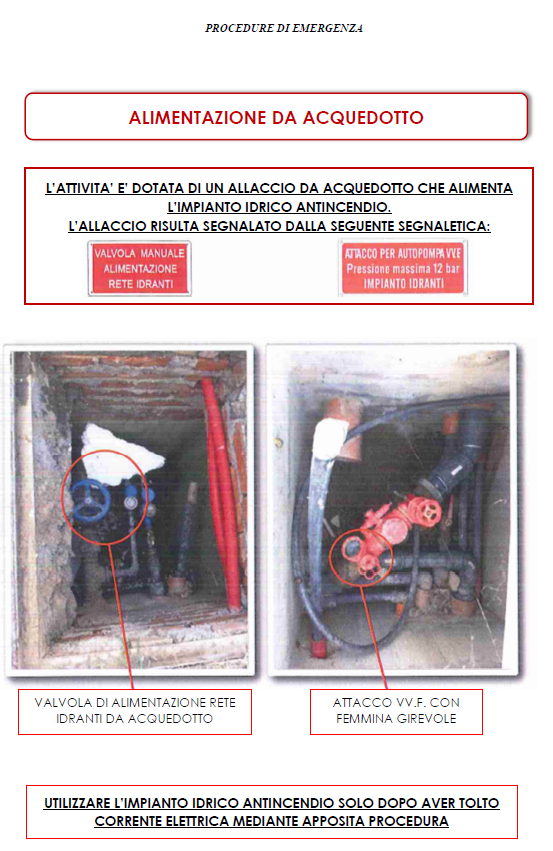 PROCEDURE DI EMERGENZA

ALIMENTAZIONE DA ACQUEDOTTO

L'ATTIVITA' E' DOTATA DI UN ALLACCIO DA ACQUEDOTTO CHE ALIMENTA L'IMPIANTO IDRICO ANTINCENDIO.
L'ALLACCIO RISULTA SEGNALATO DALLA SEGUENTE SEGNALETICA:

VALVOLA MANUALE ALIMENTAZIONE RETE IDRANTI

ATTACCO PER AUTOPOMPA VVF Pressione massima 12 bar IMPIANTO IDRANTI

VALVOLA DI ALIMENTAZIONE RETE IDRANTI DA ACQUEDOTTO

ATTACCO VV.F. CON FEMMINA GIREVOLE

UTILIZZARE L'IMPIANTO IDRICO ANTINCENDIO SOLO DOPO AVER TOLTO CORRENTE ELETTRICA MEDIANTE APPOSITA PROCEDURA